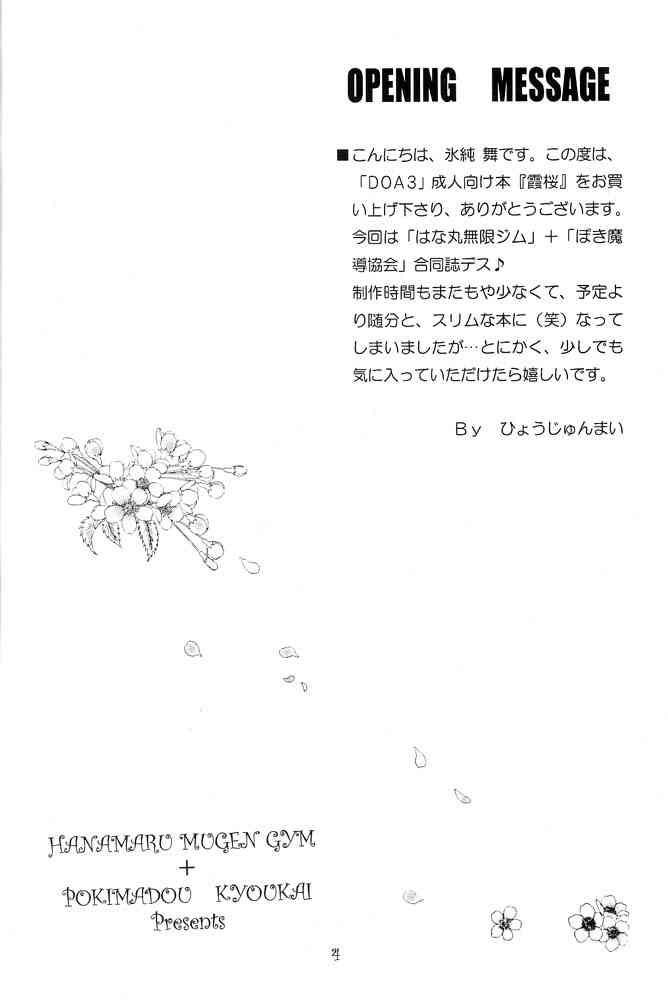 OPENING MESSAGE

■こんにちは、氷純 舞です。この度は、「DOA3」成人向け本『霞桜』をお買い上げ下さり、ありがとうございます。今回は「はな丸無限ジム」＋「ぽき魔導協会」合同誌デス♪
制作時間もまたもや少なくて、予定より随分と、スリムな本に（笑）なってしまいましたが…とにかく、少しでも気に入っていただけたら嬉しいです。

By ひょうじゅんまい

HANAMARU MUGEN GYM
+
POKIMADOU KYOUKAI
Presents

4